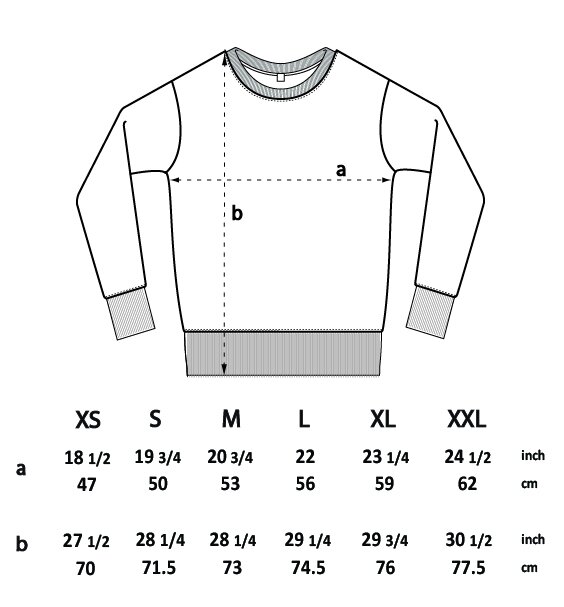 a

b

|   | XS | S | M | L | XL | XXL |   |
|---|---|---|---|---|---|---|---|
| a | 18 1/2 | 19 3/4 | 20 3/4 | 22 | 23 1/4 | 24 1/2 | inch |
|   | 47 | 50 | 53 | 56 | 59 | 62 | cm |
| b | 27 1/2 | 28 1/4 | 28 1/4 | 29 1/4 | 29 3/4 | 30 1/2 | inch |
|   | 70 | 71.5 | 73 | 74.5 | 76 | 77.5 | cm |